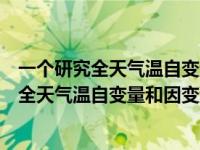 一个研究全天气温自变
全天气温自变量和因变